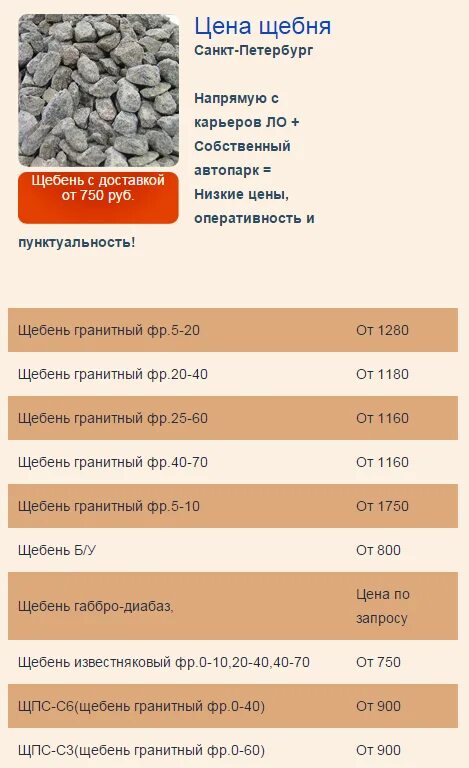 Щебень с доставкой от 750 руб.

Цена щебня
Санкт-Петербург

Напрямую с карьеров ЛО + Собственный автопарк = Низкие цены, оперативность и пунктуальность!

| | |
|---|---|
| Щебень гранитный фр.5-20 | От 1280 |
| Щебень гранитный фр.20-40 | От 1180 |
| Щебень гранитный фр.25-60 | От 1160 |
| Щебень гранитный фр.40-70 | От 1160 |
| Щебень гранитный фр.5-10 | От 1750 |
| Щебень Б/У | От 800 |
| Щебень габбро-диабаз, | Цена по запросу |
| Щебень известняковый фр.0-10,20-40,40-70 | От 750 |
| ЩПС-С6(щебень гранитный фр.0-40) | От 900 |
| ЩПС-С3(щебень гранитный фр.0-60) | От 900 |